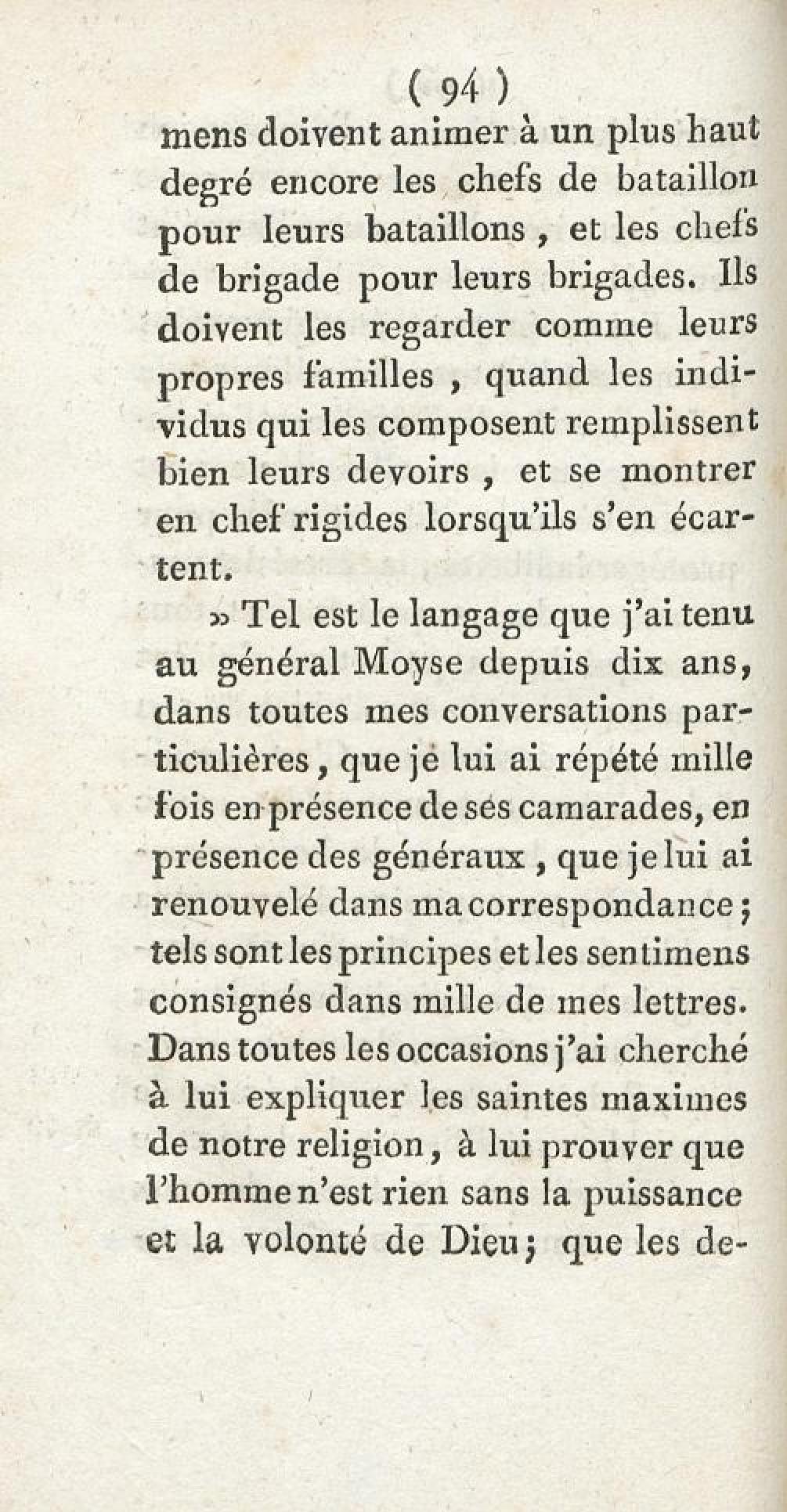 ( 94 )

mens doivent animer à un plus haut degré encore les chefs de bataillon pour leurs bataillons, et les chefs de brigade pour leurs brigades. Ils doivent les regarder comme leurs propres familles, quand les individus qui les composent remplissent bien leurs devoirs, et se montrer en chef rigides lorsqu'ils s'en écartent.

» Tel est le langage que j'ai tenu au général Moyse depuis dix ans, dans toutes mes conversations particulières, que je lui ai répété mille fois en présence de ses camarades, en présence des généraux, que je lui ai renouvelé dans ma correspondance; tels sont les principes et les sentimens consignés dans mille de mes lettres. Dans toutes les occasions j'ai cherché à lui expliquer les saintes maximes de notre religion, à lui prouver que l'homme n'est rien sans la puissance et la volonté de Dieu; que les de-